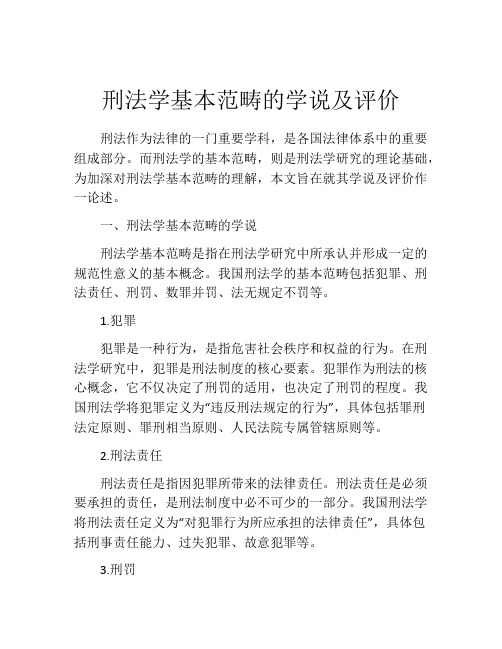 刑法学基本范畴的学说及评价

刑法作为法律的一门重要学科，是各国法律体系中的重要组成部分。而刑法学的基本范畴，则是刑法学研究的理论基础，为加深对刑法学基本范畴的理解，本文旨在就其学说及评价作一论述。

一、刑法学基本范畴的学说

刑法学基本范畴是指在刑法学研究中所承认并形成一定的规范性意义的基本概念。我国刑法学的基本范畴包括犯罪、刑法责任、刑罚、数罪并罚、法无规定不罚等。

1.犯罪

犯罪是一种行为，是指危害社会秩序和权益的行为。在刑法学研究中，犯罪是刑法制度的核心要素。犯罪作为刑法的核心概念，它不仅决定了刑罚的适用，也决定了刑罚的程度。我国刑法学将犯罪定义为“违反刑法规定的行为”，具体包括罪刑法定原则、罪刑相当原则、人民法院专属管辖原则等。

2.刑法责任

刑法责任是指因犯罪所带来的法律责任。刑法责任是必须要承担的责任，是刑法制度中必不可少的一部分。我国刑法学将刑法责任定义为“对犯罪行为所应承担的法律责任”，具体包括刑事责任能力、过失犯罪、故意犯罪等。

3.刑罚